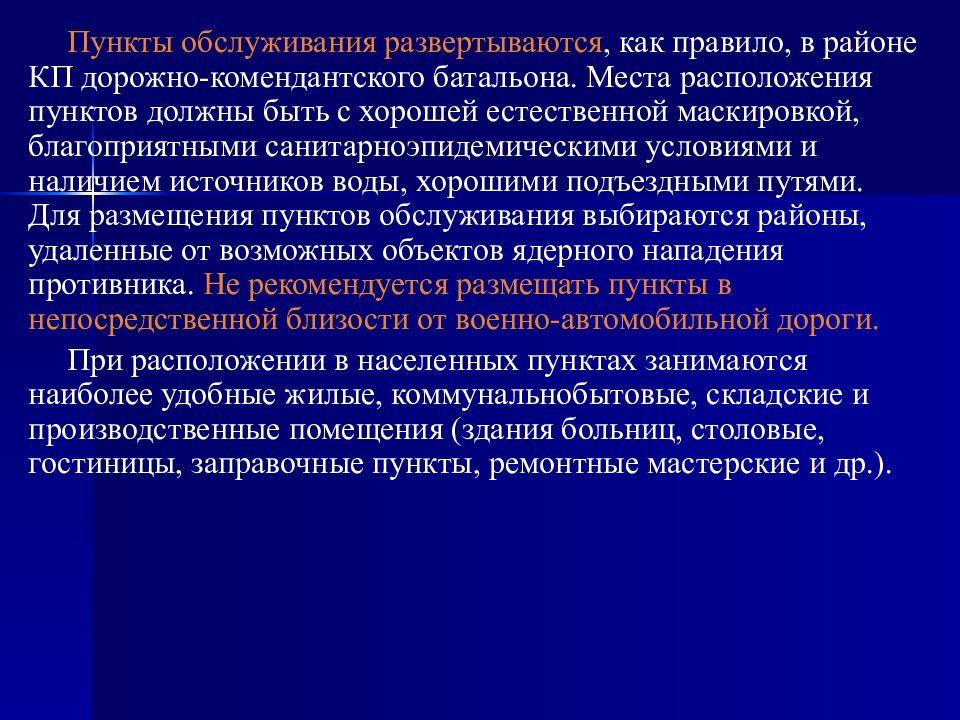 Пункты обслуживания развертываются, как правило, в районе КП дорожно-комендантского батальона. Места расположения пунктов должны быть с хорошей естественной маскировкой, благоприятными санитарноэпидемическими условиями и наличием источников воды, хорошими подъездными путями. Для размещения пунктов обслуживания выбираются районы, удаленные от возможных объектов ядерного нападения противника. Не рекомендуется размещать пункты в непосредственной близости от военно-автомобильной дороги.

При расположении в населенных пунктах занимаются наиболее удобные жилые, коммунальнобытовые, складские и производственные помещения (здания больниц, столовые, гостиницы, заправочные пункты, ремонтные мастерские и др.).